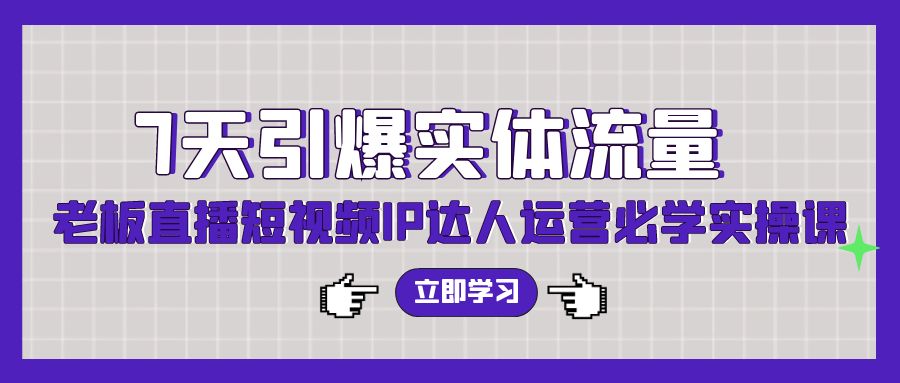 7天引爆实体流量

老板直播短视频IP达人运营必学实操课

立即学习